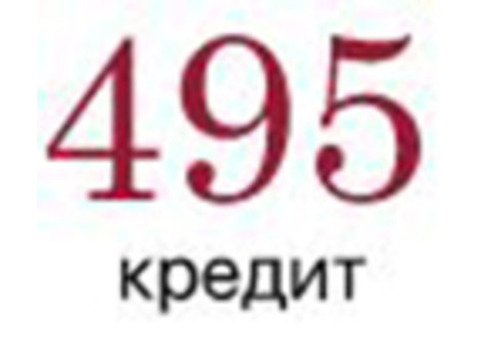 495
кредит